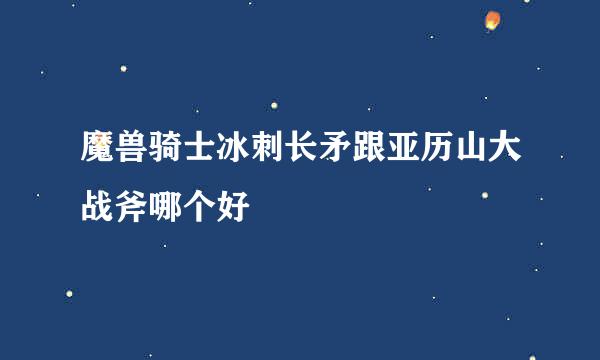 魔兽骑士冰刺长矛跟亚历山大战斧哪个好